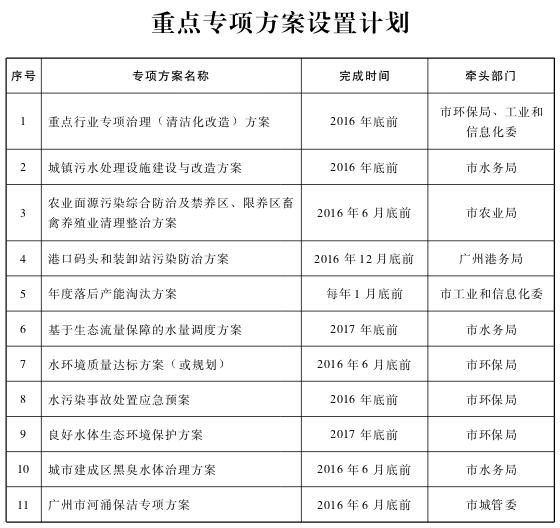 重点专项方案设置计划

| 序号 | 专项方案名称 | 完成时间 | 牵头部门 |
|---|---|---|---|
| 1 | 重点行业专项治理（清洁化改造）方案 | 2016 年底前 | 市环保局、工业和信息化委 |
| 2 | 城镇污水处理设施建设与改造方案 | 2016 年底前 | 市水务局 |
| 3 | 农业面源污染综合防治及禁养区、限养区畜禽养殖业清理整治方案 | 2016 年 6 月底前 | 市农业局 |
| 4 | 港口码头和装卸站污染防治方案 | 2016 年 12 月底前 | 广州港务局 |
| 5 | 年度落后产能淘汰方案 | 每年 1 月底前 | 市工业和信息化委 |
| 6 | 基于生态流量保障的水量调度方案 | 2017 年底前 | 市水务局 |
| 7 | 水环境质量达标方案（或规划） | 2016 年 6 月底前 | 市环保局 |
| 8 | 水污染事故处置应急预案 | 2016 年底前 | 市环保局 |
| 9 | 良好水体生态环境保护方案 | 2017 年底前 | 市环保局 |
| 10 | 城市建成区黑臭水体治理方案 | 2016 年 6 月底前 | 市水务局 |
| 11 | 广州市河涌保洁专项方案 | 2016 年 6 月底前 | 市城管委 |